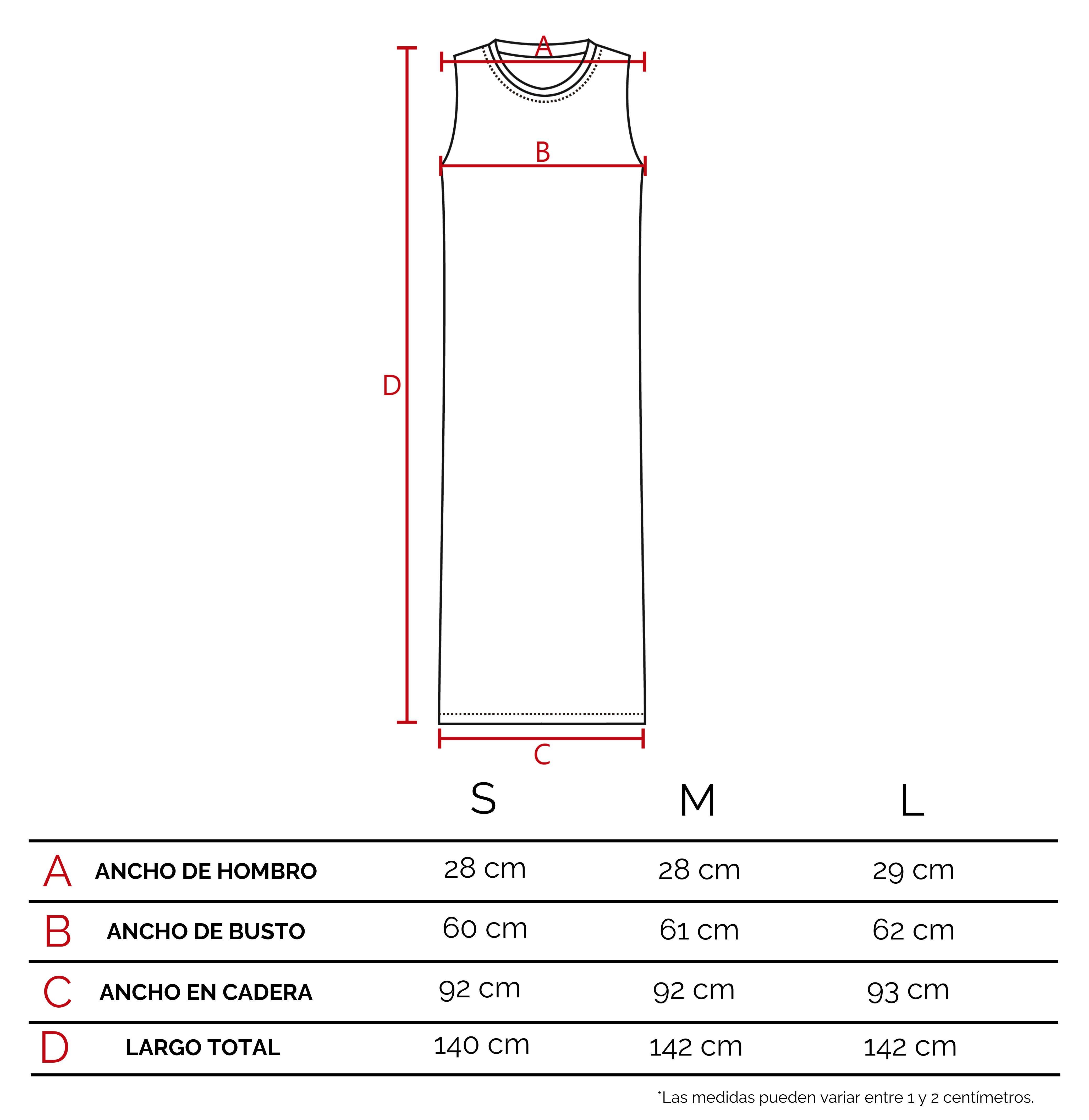 A

B

D

C

|   |   | S | M | L |
|---|---|---|---|---|
| A | ANCHO DE HOMBRO | 28 cm | 28 cm | 29 cm |
| B | ANCHO DE BUSTO | 60 cm | 61 cm | 62 cm |
| C | ANCHO EN CADERA | 92 cm | 92 cm | 93 cm |
| D | LARGO TOTAL | 140 cm | 142 cm | 142 cm |

*Las medidas pueden variar entre 1 y 2 centímetros.